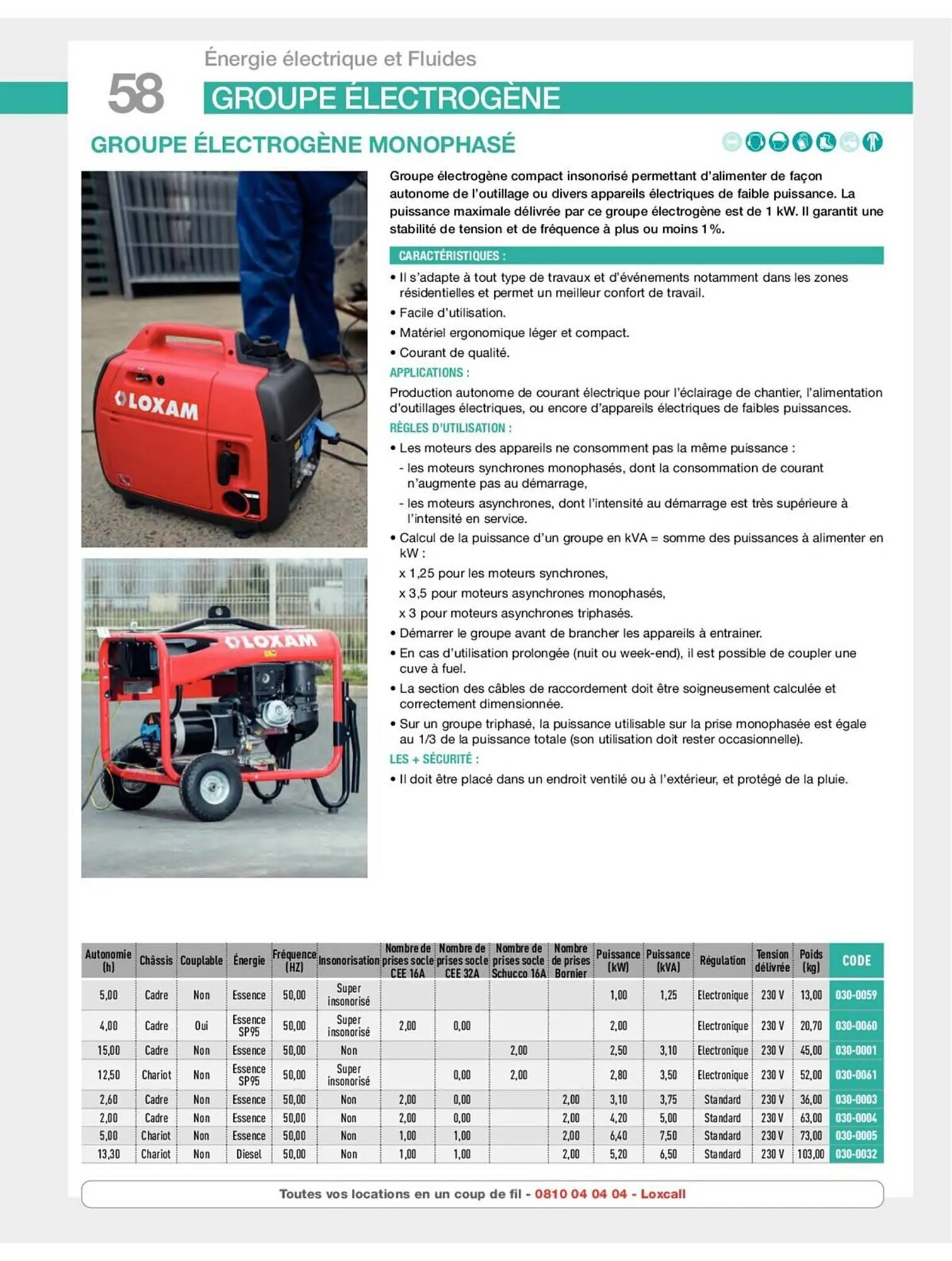 Énergie électrique et Fluides

58

GROUPE ÉLECTROGÈNE

GROUPE ÉLECTROGÈNE MONOPHASÉ

LOXAM

LOXAM

Groupe électrogène compact insonorisé permettant d'alimenter de façon autonome de l'outillage ou divers appareils électriques de faible puissance. La puissance maximale délivrée par ce groupe électrogène est de 1 kW. Il garantit une stabilité de tension et de fréquence à plus ou moins 1%.

CARACTÉRISTIQUES :

• Il s'adapte à tout type de travaux et d'événements notamment dans les zones résidentielles et permet un meilleur confort de travail.

• Facile d'utilisation.

• Matériel ergonomique léger et compact.

• Courant de qualité.

APPLICATIONS :

Production autonome de courant électrique pour l'éclairage de chantier, l'alimentation d'outillages électriques, ou encore d'appareils électriques de faibles puissances.

RÈGLES D'UTILISATION :

• Les moteurs des appareils ne consomment pas la même puissance :

- les moteurs synchrones monophasés, dont la consommation de courant n'augmente pas au démarrage,

- les moteurs asynchrones, dont l'intensité au démarrage est très supérieure à l'intensité en service.

• Calcul de la puissance d'un groupe en kVA = somme des puissances à alimenter en kW :

x 1,25 pour les moteurs synchrones,

x 3,5 pour moteurs asynchrones monophasés,

x 3 pour moteurs asynchrones triphasés.

• Démarrer le groupe avant de brancher les appareils à entrainer.

• En cas d'utilisation prolongée (nuit ou week-end), il est possible de coupler une cuve à fuel.

• La section des câbles de raccordement doit être soigneusement calculée et correctement dimensionnée.

• Sur un groupe triphasé, la puissance utilisable sur la prise monophasée est égale au 1/3 de la puissance totale (son utilisation doit rester occasionnelle).

LES + SÉCURITÉ :

• Il doit être placé dans un endroit ventilé ou à l'extérieur, et protégé de la pluie.

| Autonomie (h) | Châssis | Couplable | Énergie | Fréquence (HZ) | Insonorisation | Nombre de prises socle CEE 16A | Nombre de prises socle CEE 32A | Nombre de prises socle Schucco 16A | Nombre de prises Bornier | Puissance (kW) | Puissance (kVA) | Régulation | Tension délivrée | Poids (kg) | CODE |
|---|---|---|---|---|---|---|---|---|---|---|---|---|---|---|---|
| 5,00 | Cadre | Non | Essence | 50,00 | Super insonorisé | | | | | 1,00 | 1,25 | Electronique | 230 V | 13,00 | 030-0059 |
| 4,00 | Cadre | Oui | Essence SP95 | 50,00 | Super insonorisé | 2,00 | 0,00 | | | 2,00 | | Electronique | 230 V | 20,70 | 030-0060 |
| 15,00 | Cadre | Non | Essence | 50,00 | Non | | | 2,00 | | 2,50 | 3,10 | Electronique | 230 V | 45,00 | 030-0001 |
| 12,50 | Chariot | Non | Essence SP95 | 50,00 | Super insonorisé | | 0,00 | 2,00 | | 2,80 | 3,50 | Electronique | 230 V | 52,00 | 030-0061 |
| 2,60 | Cadre | Non | Essence | 50,00 | Non | 2,00 | 0,00 | | 2,00 | 3,10 | 3,75 | Standard | 230 V | 36,00 | 030-0003 |
| 2,00 | Cadre | Non | Essence | 50,00 | Non | 2,00 | 0,00 | | 2,00 | 4,20 | 5,00 | Standard | 230 V | 63,00 | 030-0004 |
| 5,00 | Chariot | Non | Essence | 50,00 | Non | 1,00 | 1,00 | | 2,00 | 6,40 | 7,50 | Standard | 230 V | 73,00 | 030-0005 |
| 13,30 | Chariot | Non | Diesel | 50,00 | Non | 1,00 | 1,00 | | 2,00 | 5,20 | 6,50 | Standard | 230 V | 103,00 | 030-0032 |

Toutes vos locations en un coup de fil - 0810 04 04 04 - Loxcall